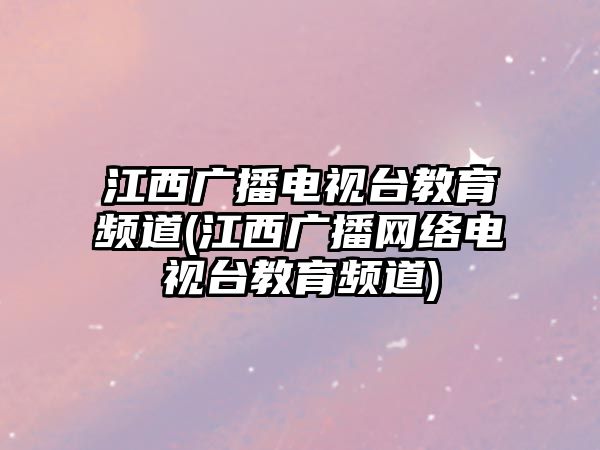 江西广播电视台教育频道(江西广播网络电视台教育频道)